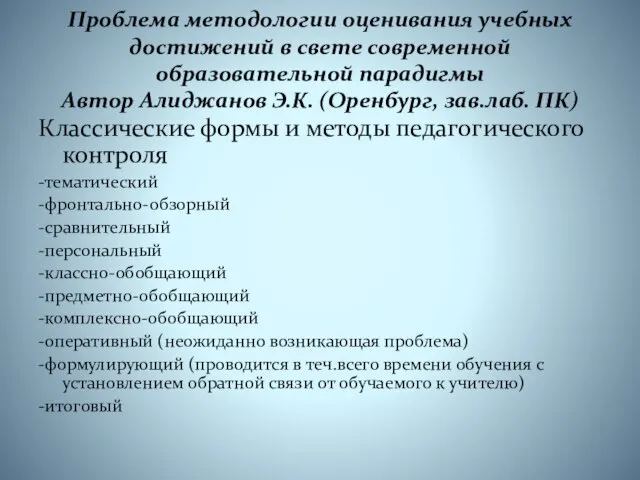 Проблема методологии оценивания учебных достижений в свете современной образовательной парадигмы
Автор Алиджанов Э.К. (Оренбург, зав.лаб. ПК)

Классические формы и методы педагогического контроля

-тематический
-фронтально-обзорный
-сравнительный
-персональный
-классно-обобщающий
-предметно-обобщающий
-комплексно-обобщающий
-оперативный (неожиданно возникающая проблема)
-формулирующий (проводится в теч.всего времени обучения с установлением обратной связи от обучаемого к учителю)
-итоговый